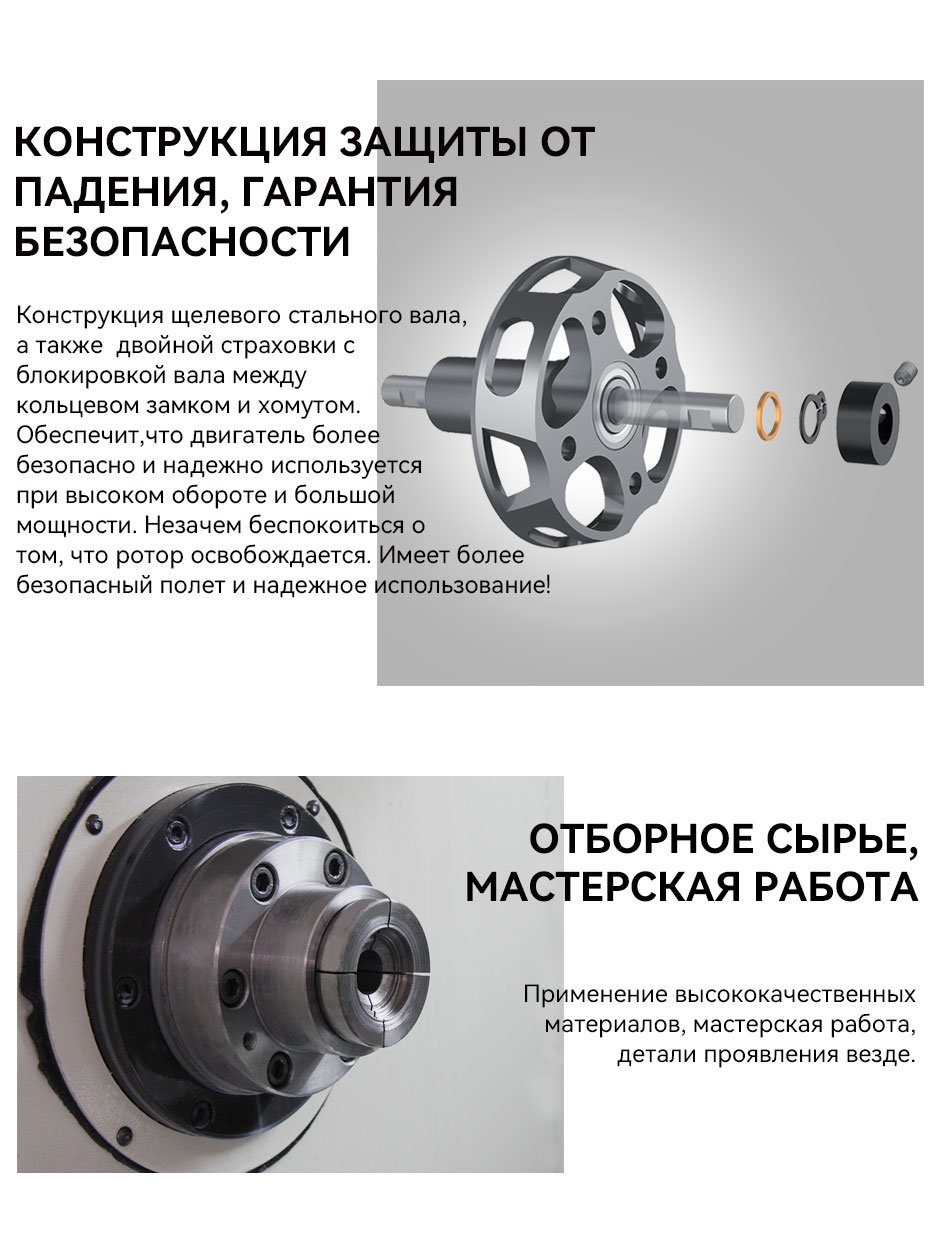 КОНСТРУКЦИЯ ЗАЩИТЫ ОТ ПАДЕНИЯ, ГАРАНТИЯ БЕЗОПАСНОСТИ

Конструкция щелевого стального вала, а также двойной страховки с блокировкой вала между кольцевом замком и хомутом. Обеспечит,что двигатель более безопасно и надежно используется при высоком обороте и большой мощности. Незачем беспокоиться о том, что ротор освобождается. Имеет более безопасный полет и надежное использование!

ОТБОРНОЕ СЫРЬЕ, МАСТЕРСКАЯ РАБОТА

Применение высококачественных материалов, мастерская работа, детали проявления везде.